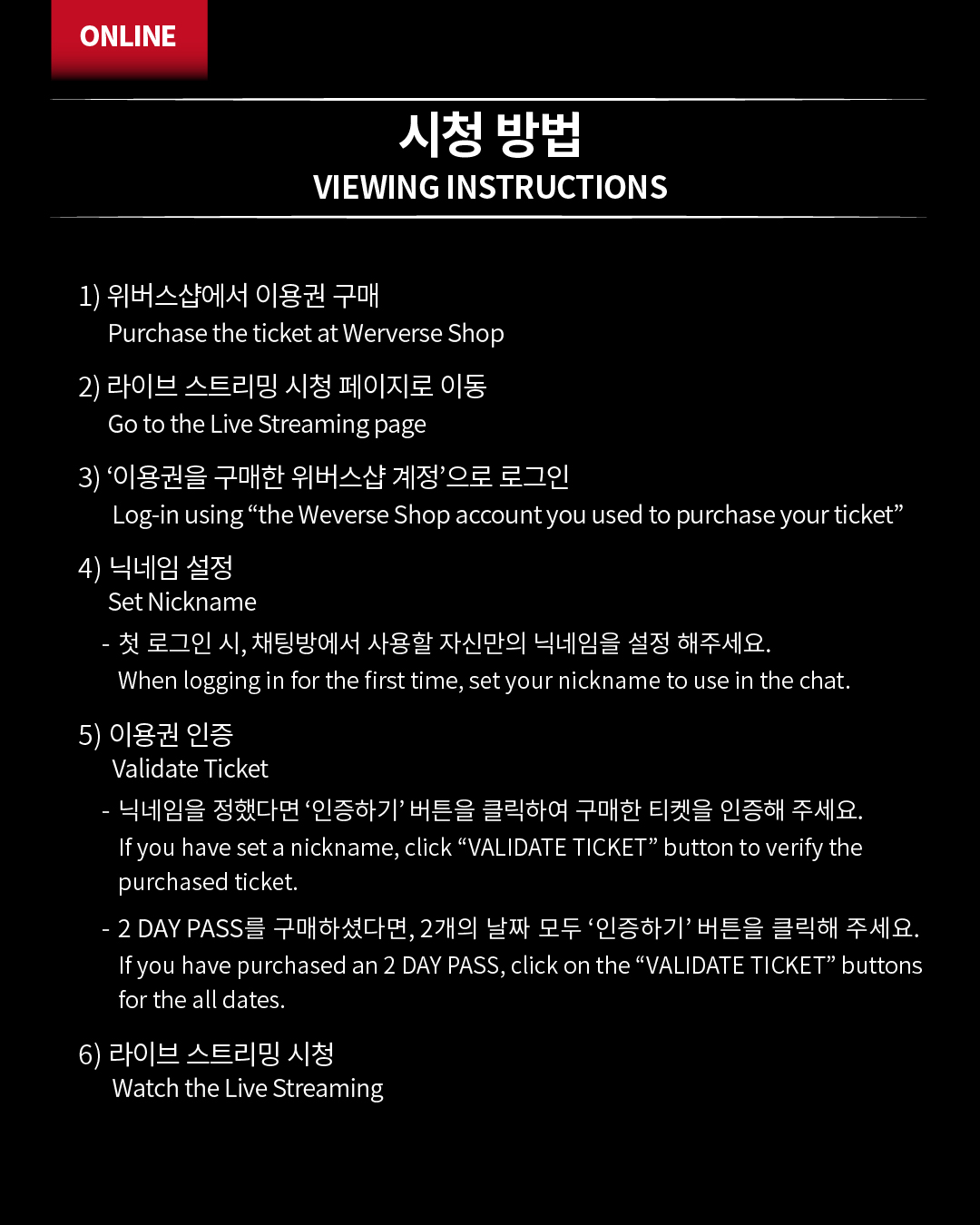 ONLINE

시청 방법
VIEWING INSTRUCTIONS

1) 위버스샵에서 이용권 구매
Purchase the ticket at Werverse Shop

2) 라이브 스트리밍 시청 페이지로 이동
Go to the Live Streaming page

3) '이용권을 구매한 위버스샵 계정'으로 로그인
Log-in using "the Weverse Shop account you used to purchase your ticket"

4) 닉네임 설정
Set Nickname
- 첫 로그인 시, 채팅방에서 사용할 자신만의 닉네임을 설정 해주세요.
When logging in for the first time, set your nickname to use in the chat.

5) 이용권 인증
Validate Ticket
- 닉네임을 정했다면 '인증하기' 버튼을 클릭하여 구매한 티켓을 인증해 주세요.
If you have set a nickname, click "VALIDATE TICKET" button to verify the purchased ticket.
- 2 DAY PASS를 구매하셨다면, 2개의 날짜 모두 '인증하기' 버튼을 클릭해 주세요.
If you have purchased an 2 DAY PASS, click on the "VALIDATE TICKET" buttons for the all dates.

6) 라이브 스트리밍 시청
Watch the Live Streaming